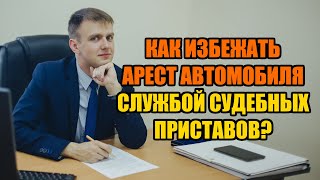 КАК ИЗБЕЖАТЬ АРЕСТ АВТОМОБИЛЯ СЛУЖБОЙ СУДЕБНЫХ ПРИСТАВОВ?